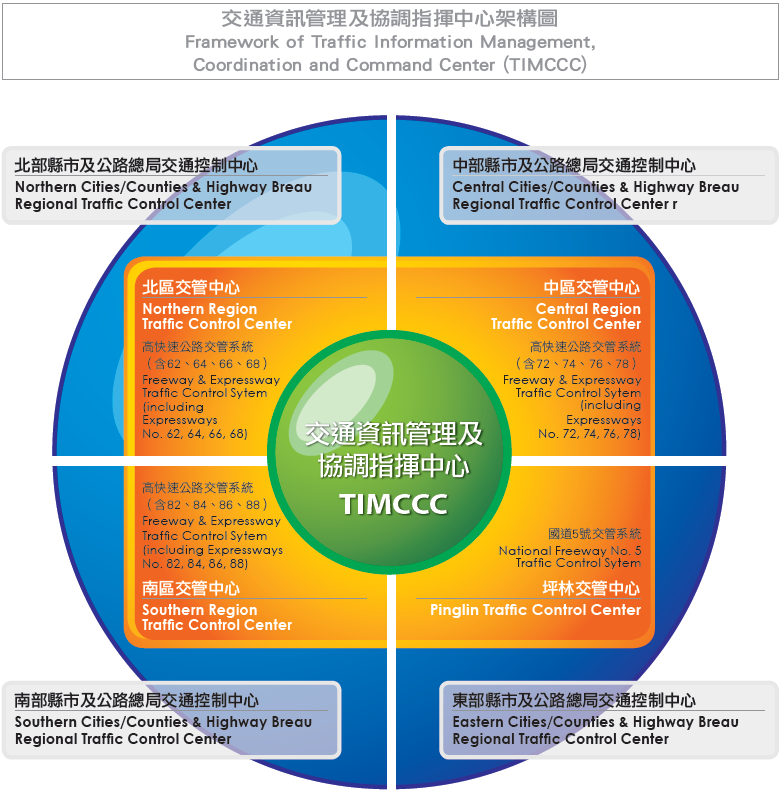 交通資訊管理及協調指揮中心架構圖
Framework of Traffic Information Management, Coordination and Command Center (TIMCCC)

北部縣市及公路總局交通控制中心
Northern Cities/Counties & Highway Breau Regional Traffic Control Center

中部縣市及公路總局交通控制中心
Central Cities/Counties & Highway Breau Regional Traffic Control Center r

北區交管中心
Northern Region Traffic Control Center
高快速公路交管系統
（含62、64、66、68）
Freeway & Expressway Traffic Control Sytem (including Expressways No. 62, 64, 66, 68)

中區交管中心
Central Region Traffic Control Center
高快速公路交管系統
（含72、74、76、78）
Freeway & Expressway Traffic Control Sytem (including Expressways No. 72, 74, 76, 78)

交通資訊管理及協調指揮中心
TIMCCC

高快速公路交管系統
（含82、84、86、88）
Freeway & Expressway Traffic Control Sytem (including Expressways No. 82, 84, 86, 88)
南區交管中心
Southern Region Traffic Control Center

國道5號交管系統
National Freeway No. 5 Traffic Control Sytem
坪林交管中心
Pinglin Traffic Control Center

南部縣市及公路總局交通控制中心
Southern Cities/Counties & Highway Breau Regional Traffic Control Center

東部縣市及公路總局交通控制中心
Eastern Cities/Counties & Highway Breau Regional Traffic Control Center